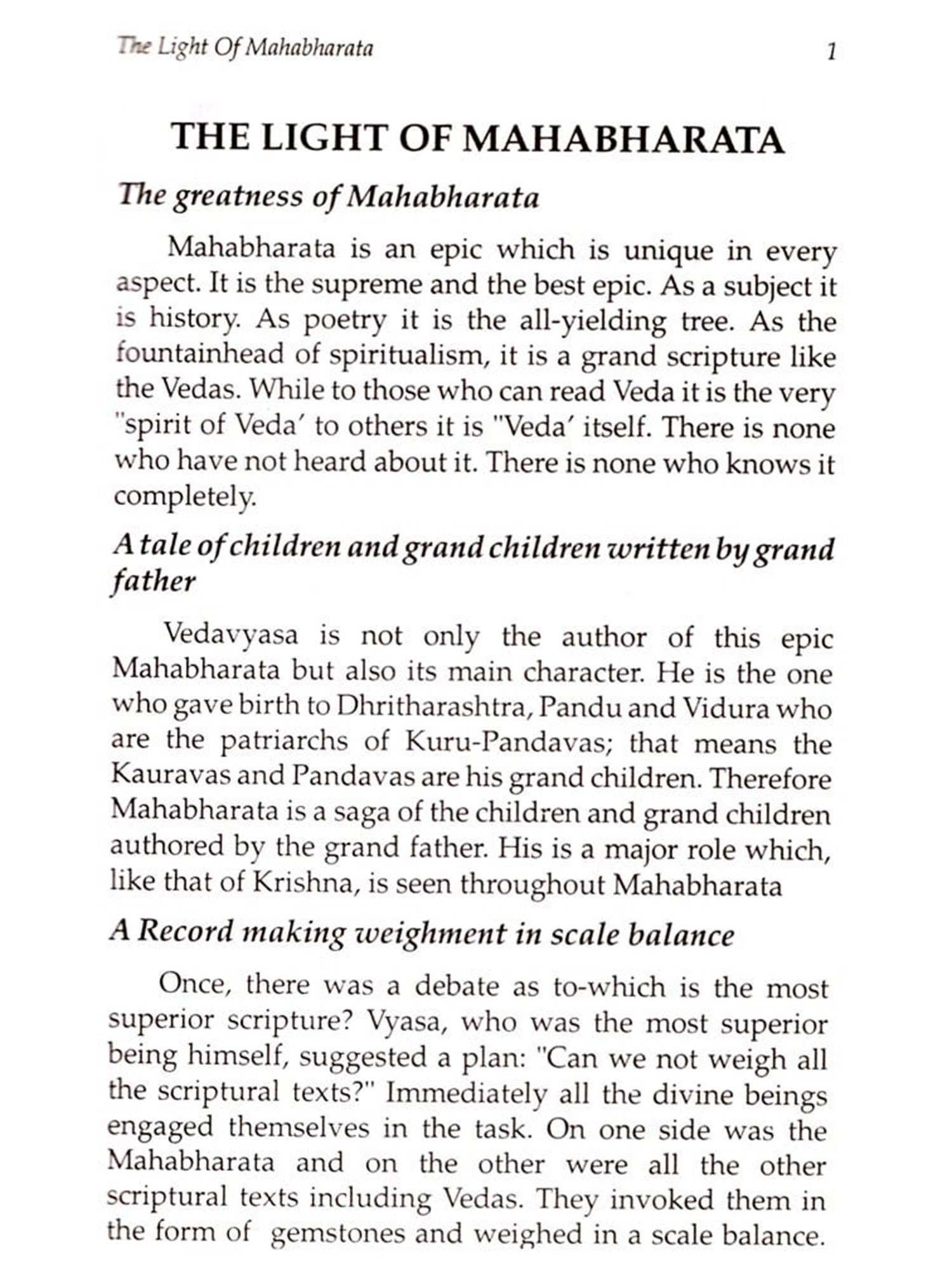 The Light Of Mahabharata 1

THE LIGHT OF MAHABHARATA

The greatness of Mahabharata

Mahabharata is an epic which is unique in every aspect. It is the supreme and the best epic. As a subject it is history. As poetry it is the all-yielding tree. As the fountainhead of spiritualism, it is a grand scripture like the Vedas. While to those who can read Veda it is the very "spirit of Veda' to others it is "Veda' itself. There is none who have not heard about it. There is none who knows it completely.

A tale of children and grand children written by grand father

Vedavyasa is not only the author of this epic Mahabharata but also its main character. He is the one who gave birth to Dhritharashtra, Pandu and Vidura who are the patriarchs of Kuru-Pandavas; that means the Kauravas and Pandavas are his grand children. Therefore Mahabharata is a saga of the children and grand children authored by the grand father. His is a major role which, like that of Krishna, is seen throughout Mahabharata

A Record making weighment in scale balance

Once, there was a debate as to-which is the most superior scripture? Vyasa, who was the most superior being himself, suggested a plan: "Can we not weigh all the scriptural texts?" Immediately all the divine beings engaged themselves in the task. On one side was the Mahabharata and on the other were all the other scriptural texts including Vedas. They invoked them in the form of gemstones and weighed in a scale balance.